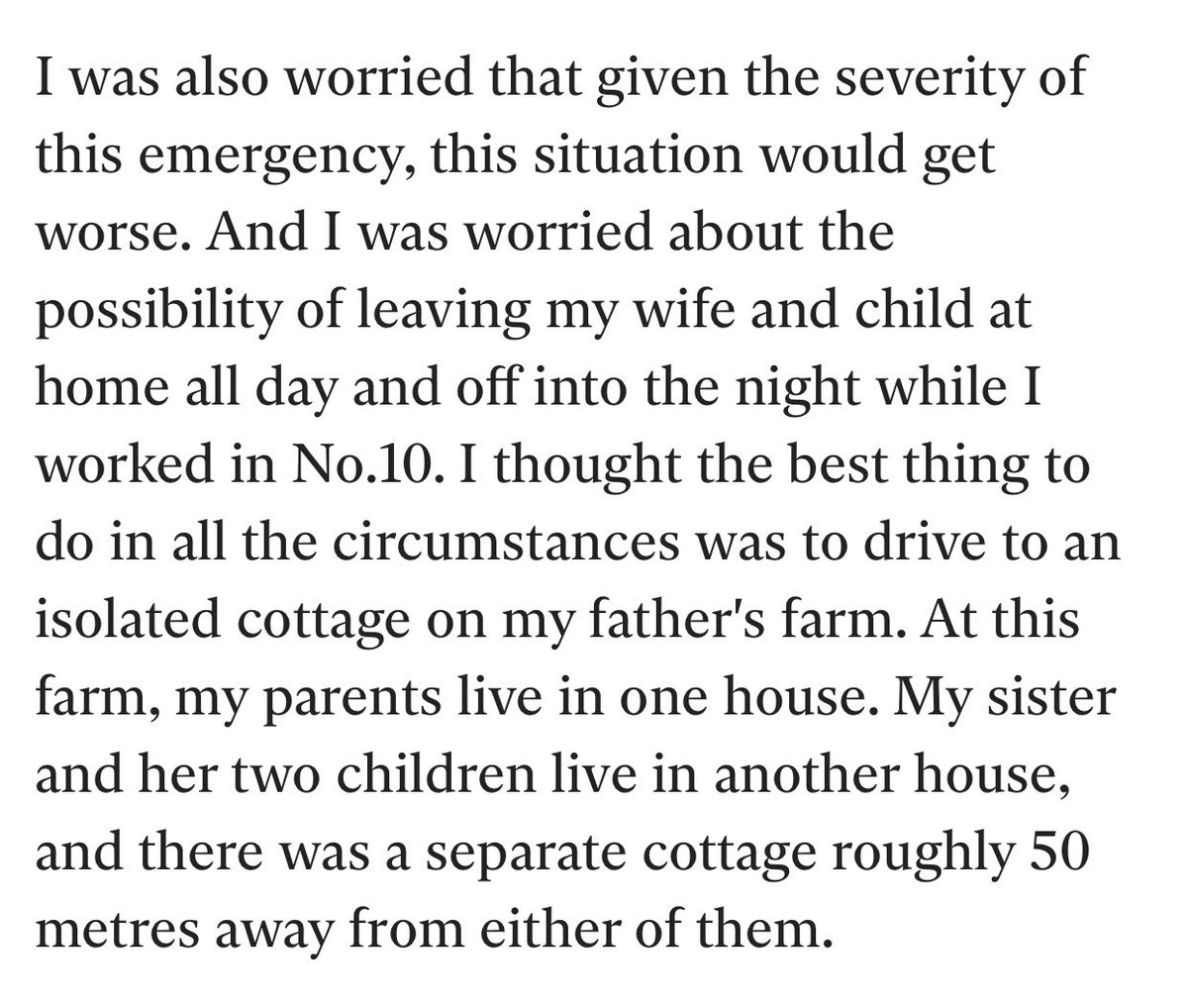 I was also worried that given the severity of this emergency, this situation would get worse. And I was worried about the possibility of leaving my wife and child at home all day and off into the night while I worked in No.10. I thought the best thing to do in all the circumstances was to drive to an isolated cottage on my father's farm. At this farm, my parents live in one house. My sister and her two children live in another house, and there was a separate cottage roughly 50 metres away from either of them.